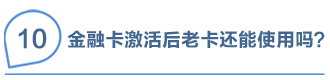 10 金融卡激活后老卡还能使用吗?